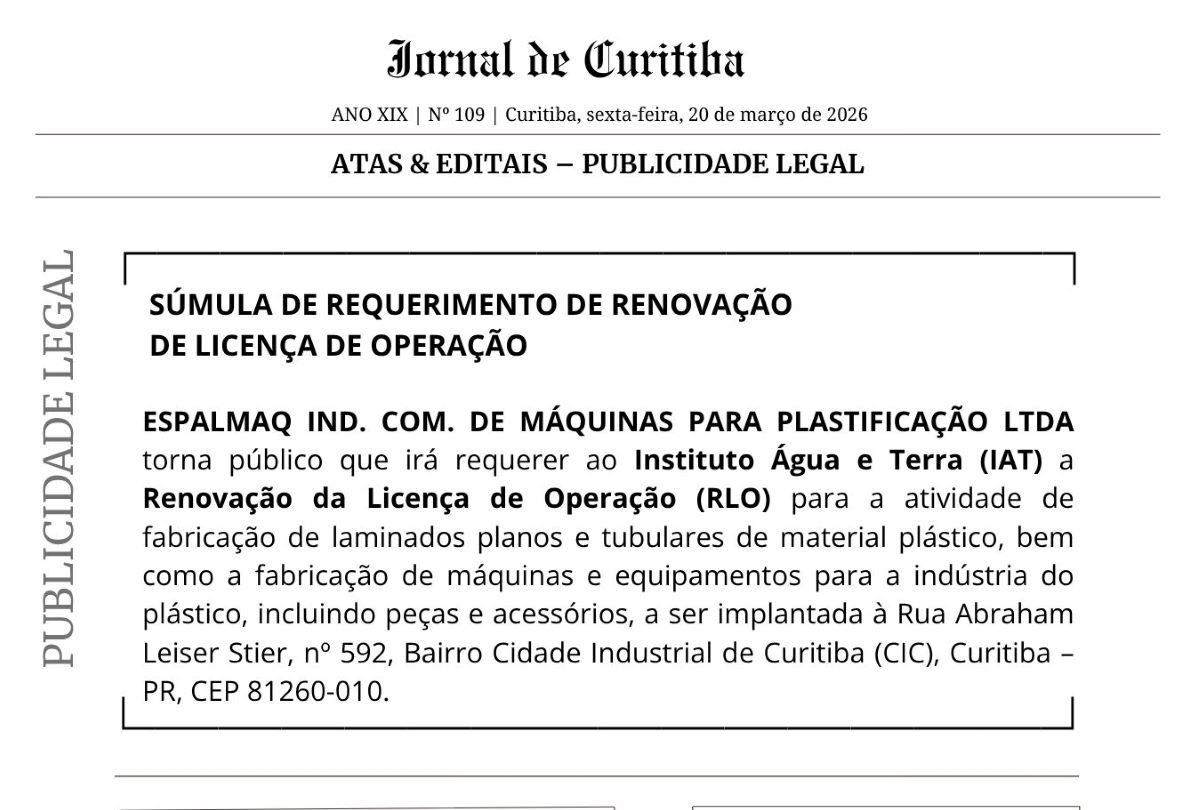 Jornal de Curitiba

ANO XIX | Nº 109 | Curitiba, sexta-feira, 20 de março de 2026

ATAS & EDITAIS – PUBLICIDADE LEGAL

PUBLICIDADE LEGAL

SÚMULA DE REQUERIMENTO DE RENOVAÇÃO DE LICENÇA DE OPERAÇÃO

ESPALMAQ IND. COM. DE MÁQUINAS PARA PLASTIFICAÇÃO LTDA torna público que irá requerer ao Instituto Água e Terra (IAT) a Renovação da Licença de Operação (RLO) para a atividade de fabricação de laminados planos e tubulares de material plástico, bem como a fabricação de máquinas e equipamentos para a indústria do plástico, incluindo peças e acessórios, a ser implantada à Rua Abraham Leiser Stier, nº 592, Bairro Cidade Industrial de Curitiba (CIC), Curitiba – PR, CEP 81260-010.